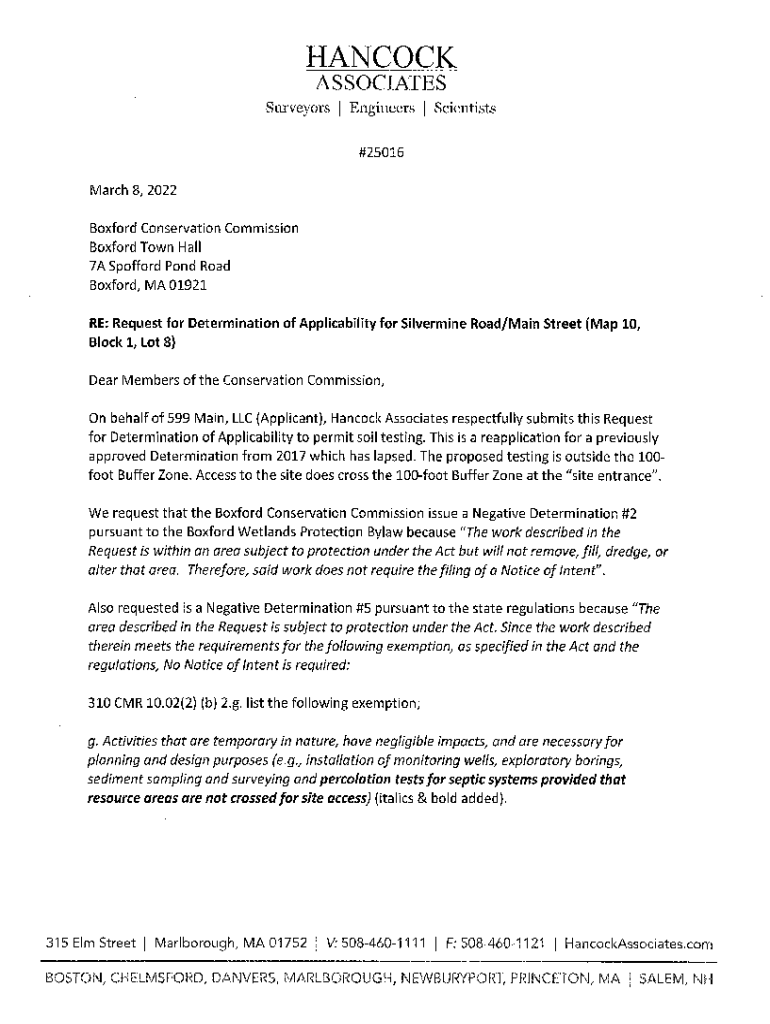 HANCOCK
ASSOCIATES
Surveyors | Engineers | Scientists

#25016

March 8, 2022

Boxford Conservation Commission
Boxford Town Hall
7A Spofford Pond Road
Boxford, MA 01921

RE: Request for Determination of Applicability for Silvermine Road/Main Street (Map 10, Block 1, Lot 8)

Dear Members of the Conservation Commission,

On behalf of 599 Main, LLC (Applicant), Hancock Associates respectfully submits this Request for Determination of Applicability to permit soil testing. This is a reapplication for a previously approved Determination from 2017 which has lapsed. The proposed testing is outside the 100-foot Buffer Zone. Access to the site does cross the 100-foot Buffer Zone at the "site entrance".

We request that the Boxford Conservation Commission issue a Negative Determination #2 pursuant to the Boxford Wetlands Protection Bylaw because "The work described in the Request is within an area subject to protection under the Act but will not remove, fill, dredge, or alter that area. Therefore, said work does not require the filing of a Notice of Intent".

Also requested is a Negative Determination #5 pursuant to the state regulations because "The area described in the Request is subject to protection under the Act. Since the work described therein meets the requirements for the following exemption, as specified in the Act and the regulations, No Notice of Intent is required:

310 CMR 10.02(2) (b) 2.g. list the following exemption;

g. Activities that are temporary in nature, have negligible impacts, and are necessary for planning and design purposes (e.g., installation of monitoring wells, exploratory borings, sediment sampling and surveying and percolation tests for septic systems provided that resource areas are not crossed for site access) (italics & bold added).

315 Elm Street | Marlborough, MA 01752 | V: 508-460-1111 | F: 508-460-1121 | HancockAssociates.com

BOSTON, CHELMSFORD, DANVERS, MARLBOROUGH, NEWBURYPORT, PRINCETON, MA | SALEM, NH